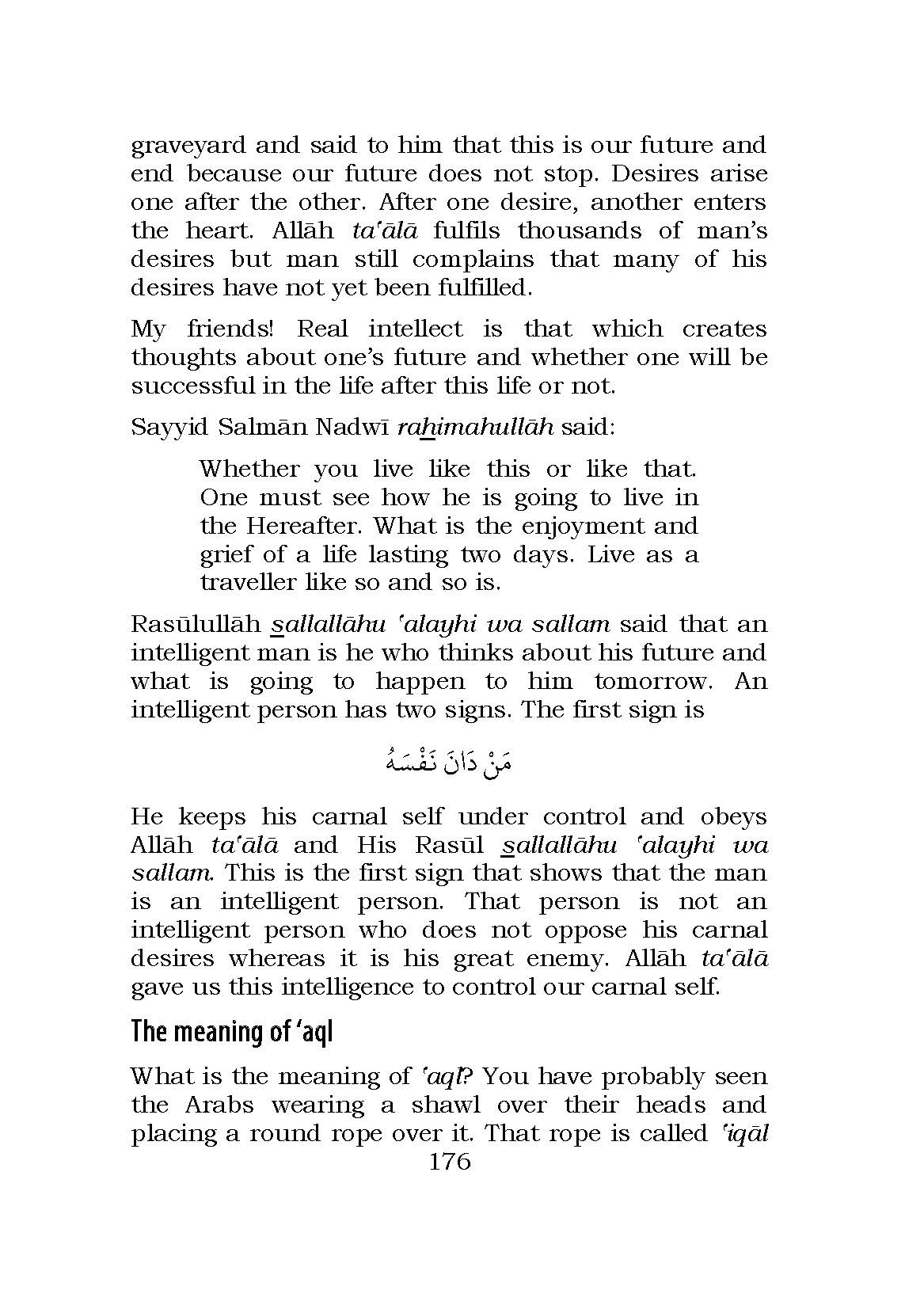 graveyard and said to him that this is our future and end because our future does not stop. Desires arise one after the other. After one desire, another enters the heart. Allāh ta'ālā fulfils thousands of man's desires but man still complains that many of his desires have not yet been fulfilled.

My friends! Real intellect is that which creates thoughts about one's future and whether one will be successful in the life after this life or not.

Sayyid Salmān Nadwī rahimahullāh said:

Whether you live like this or like that. One must see how he is going to live in the Hereafter. What is the enjoyment and grief of a life lasting two days. Live as a traveller like so and so is.

Rasūlullāh sallallāhu 'alayhi wa sallam said that an intelligent man is he who thinks about his future and what is going to happen to him tomorrow. An intelligent person has two signs. The first sign is

مَنْ دَانَ نَفْسَهُ

He keeps his carnal self under control and obeys Allāh ta'ālā and His Rasūl sallallāhu 'alayhi wa sallam. This is the first sign that shows that the man is an intelligent person. That person is not an intelligent person who does not oppose his carnal desires whereas it is his great enemy. Allāh ta'ālā gave us this intelligence to control our carnal self.

The meaning of 'aql

What is the meaning of 'aql? You have probably seen the Arabs wearing a shawl over their heads and placing a round rope over it. That rope is called 'iqāl

176